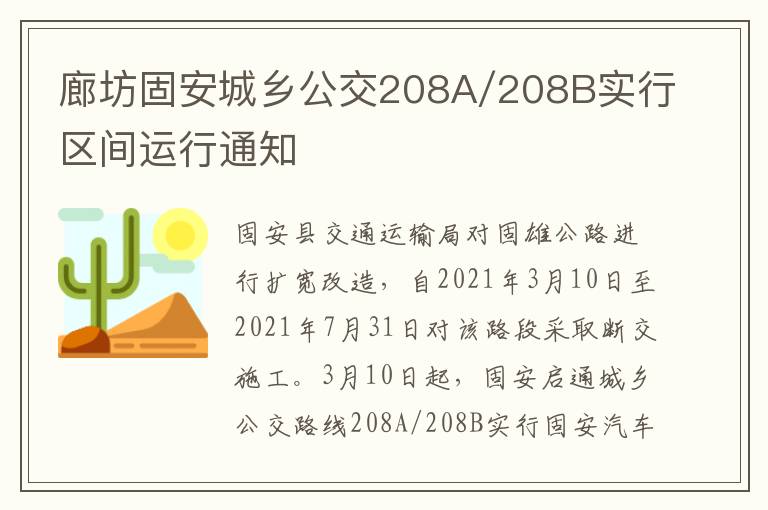 廊坊固安城乡公交208A/208B实行区间运行通知

固安县交通运输局对固雄公路进行扩宽改造，自2021年3月10日至2021年7月31日对该路段采取断交施工。3月10日起，固安启通城乡公交路线208A/208B实行固安汽车